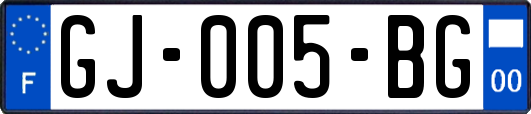 F
GJ-005-BG
00